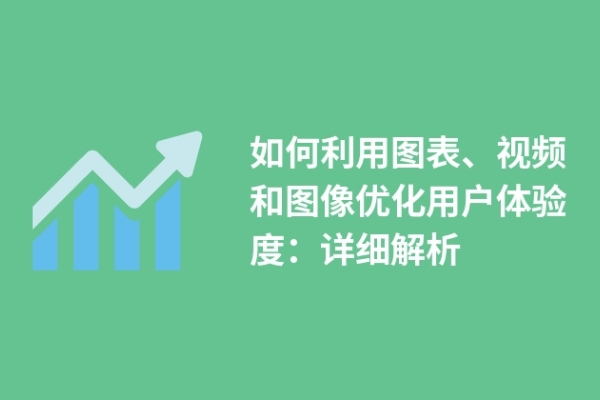 如何利用图表、视频和图像优化用户体验度：详细解析